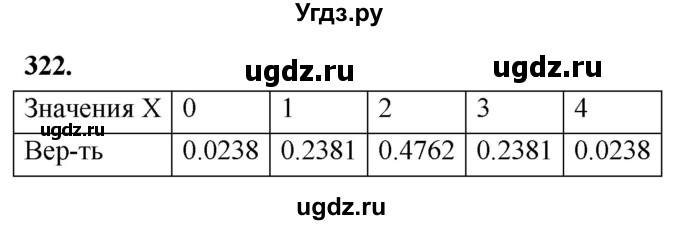 Угдз.ру

322. ugdz.ru ugdz.ru

| Значения X | 0 | 1 | 2 | 3 | 4 |
|---|---|---|---|---|---|
| Вер-ть | 0.0238 | 0.2381 | 0.4762 | 0.2381 | 0.0238 |

ugdz.ru

ugdz.ru